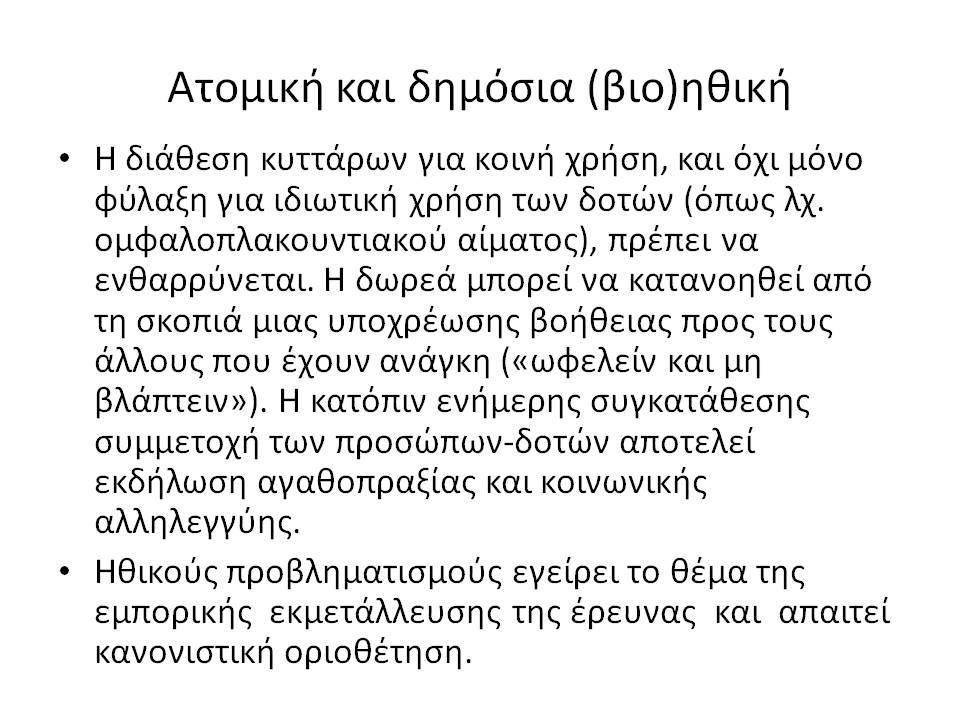 Ατομική και δημόσια (βιο)ηθική

• Η διάθεση κυττάρων για κοινή χρήση, και όχι μόνο φύλαξη για ιδιωτική χρήση των δοτών (όπως λχ. ομφαλοπλακουντιακού αίματος), πρέπει να ενθαρρύνεται. Η δωρεά μπορεί να κατανοηθεί από τη σκοπιά μιας υποχρέωσης βοήθειας προς τους άλλους που έχουν ανάγκη («ωφελείν και μη βλάπτειν»). Η κατόπιν ενήμερης συγκατάθεσης συμμετοχή των προσώπων-δοτών αποτελεί εκδήλωση αγαθοπραξίας και κοινωνικής αλληλεγγύης.

• Ηθικούς προβληματισμούς εγείρει το θέμα της εμπορικής εκμετάλλευσης της έρευνας και απαιτεί κανονιστική οριοθέτηση.